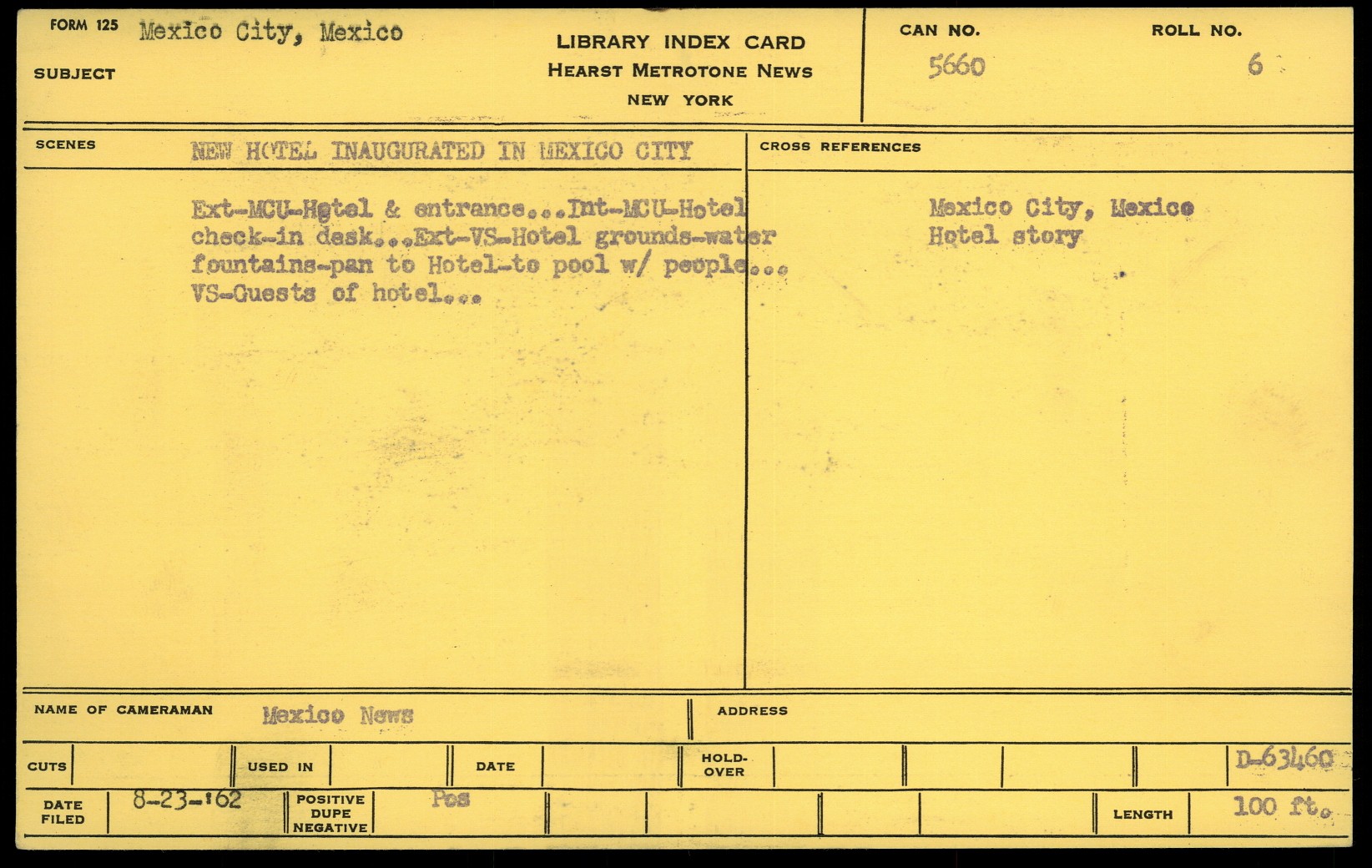 FORM 125 Mexico City, Mexico

SUBJECT

LIBRARY INDEX CARD
HEARST METROTONE NEWS
NEW YORK

CAN NO. 5660

ROLL NO. 6

SCENES NEW HOTEL INAUGURATED IN MEXICO CITY

Ext-MCU-Hotel & entrance...Int-MCU-Hotel check-in desk...Ext-VS-Hotel grounds-water fountains-pan to Hotel-to pool w/ people... VS-Guests of hotel...

CROSS REFERENCES

Mexico City, Mexico
Hotel story

NAME OF CAMERAMAN Mexico News

ADDRESS

CUTS

USED IN

DATE

HOLD-OVER

D-63460

DATE FILED 8-23-'62

POSITIVE DUPE NEGATIVE Pos

LENGTH 100 ft.